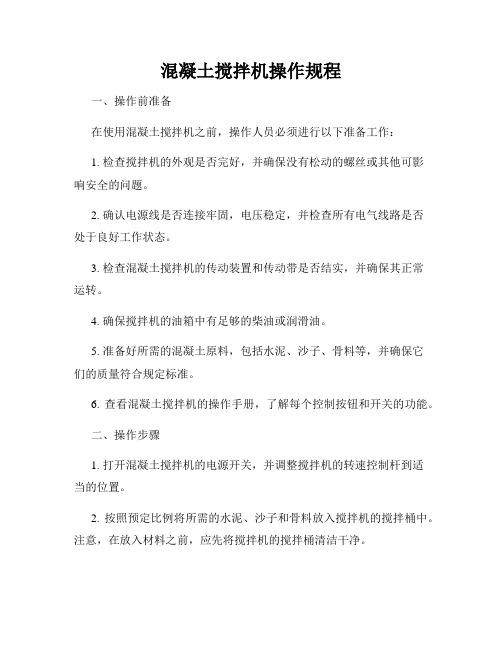 混凝土搅拌机操作规程

一、操作前准备

在使用混凝土搅拌机之前，操作人员必须进行以下准备工作：

1. 检查搅拌机的外观是否完好，并确保没有松动的螺丝或其他可影响安全的问题。

2. 确认电源线是否连接牢固，电压稳定，并检查所有电气线路是否处于良好工作状态。

3. 检查混凝土搅拌机的传动装置和传动带是否结实，并确保其正常运转。

4. 确保搅拌机的油箱中有足够的柴油或润滑油。

5. 准备好所需的混凝土原料，包括水泥、沙子、骨料等，并确保它们的质量符合规定标准。

6. 查看混凝土搅拌机的操作手册，了解每个控制按钮和开关的功能。

二、操作步骤

1. 打开混凝土搅拌机的电源开关，并调整搅拌机的转速控制杆到适当的位置。

2. 按照预定比例将所需的水泥、沙子和骨料放入搅拌机的搅拌桶中。注意，在放入材料之前，应先将搅拌机的搅拌桶清洁干净。